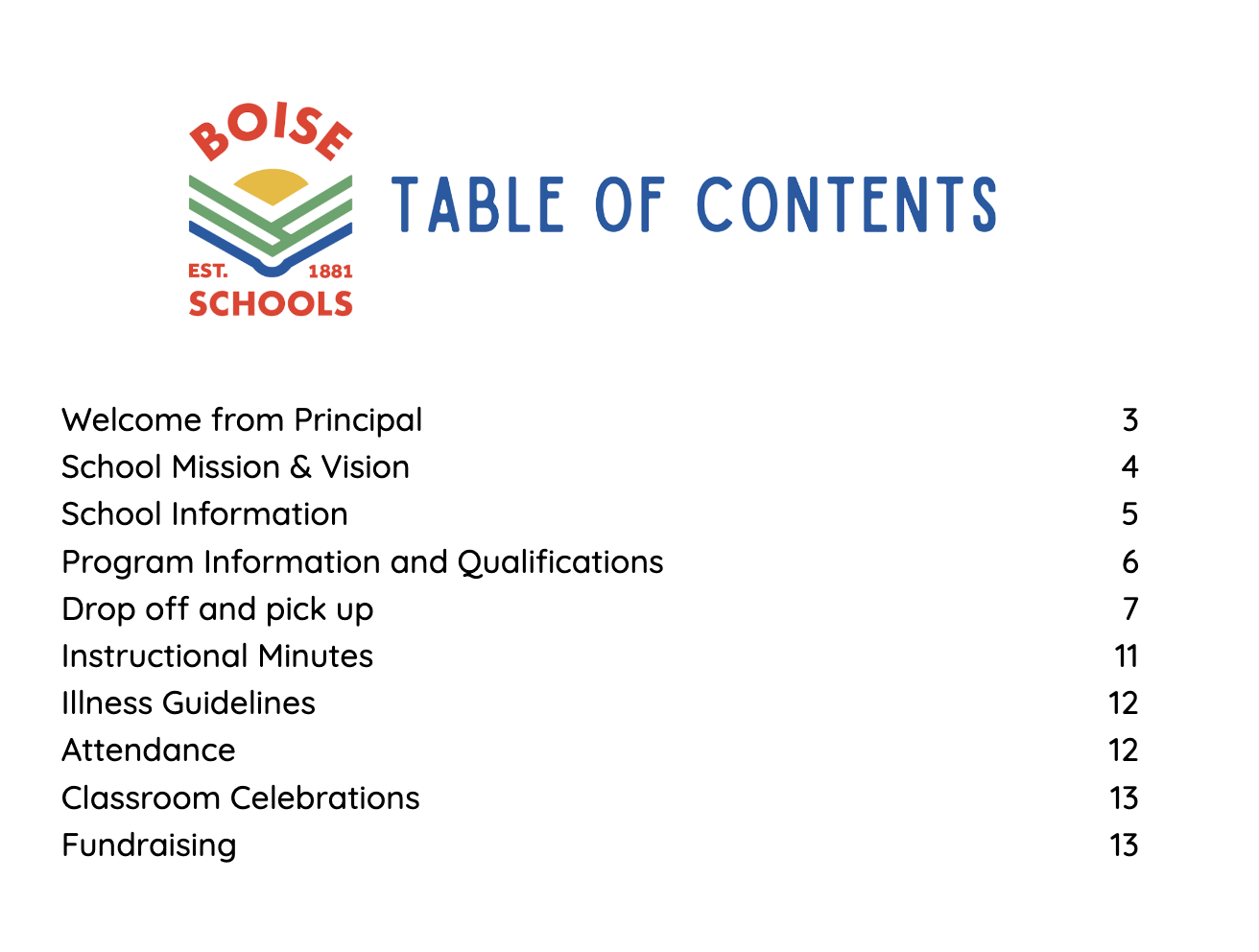 BOISE
EST. 1881
SCHOOLS

TABLE OF CONTENTS

| | |
|---|---|
| Welcome from Principal | 3 |
| School Mission & Vision | 4 |
| School Information | 5 |
| Program Information and Qualifications | 6 |
| Drop off and pick up | 7 |
| Instructional Minutes | 11 |
| Illness Guidelines | 12 |
| Attendance | 12 |
| Classroom Celebrations | 13 |
| Fundraising | 13 |